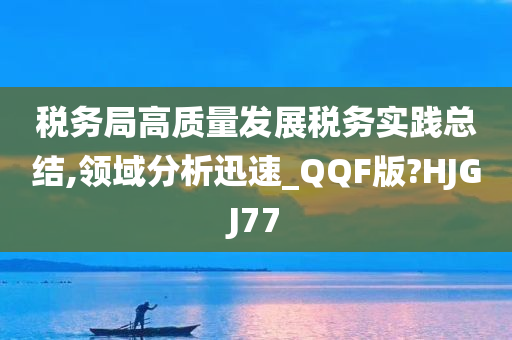 税务局高质量发展税务实践总结,领域分析迅速_QQF版?HJGJ77